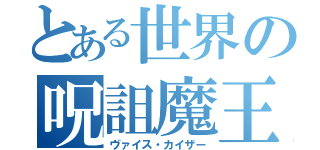 とある世界の
呪詛魔王
ヴァイス・カイザー